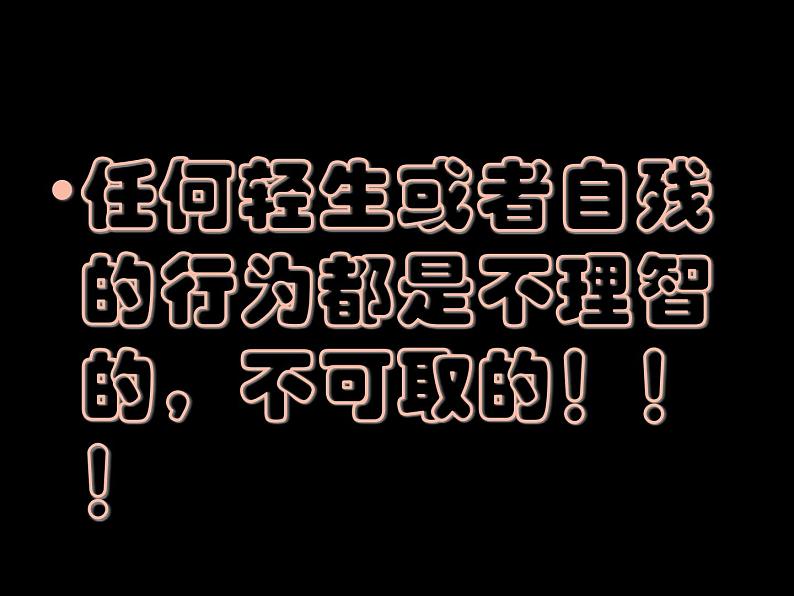 • 任何轻生或者自残的行为都是不理智的，不可取的！！！